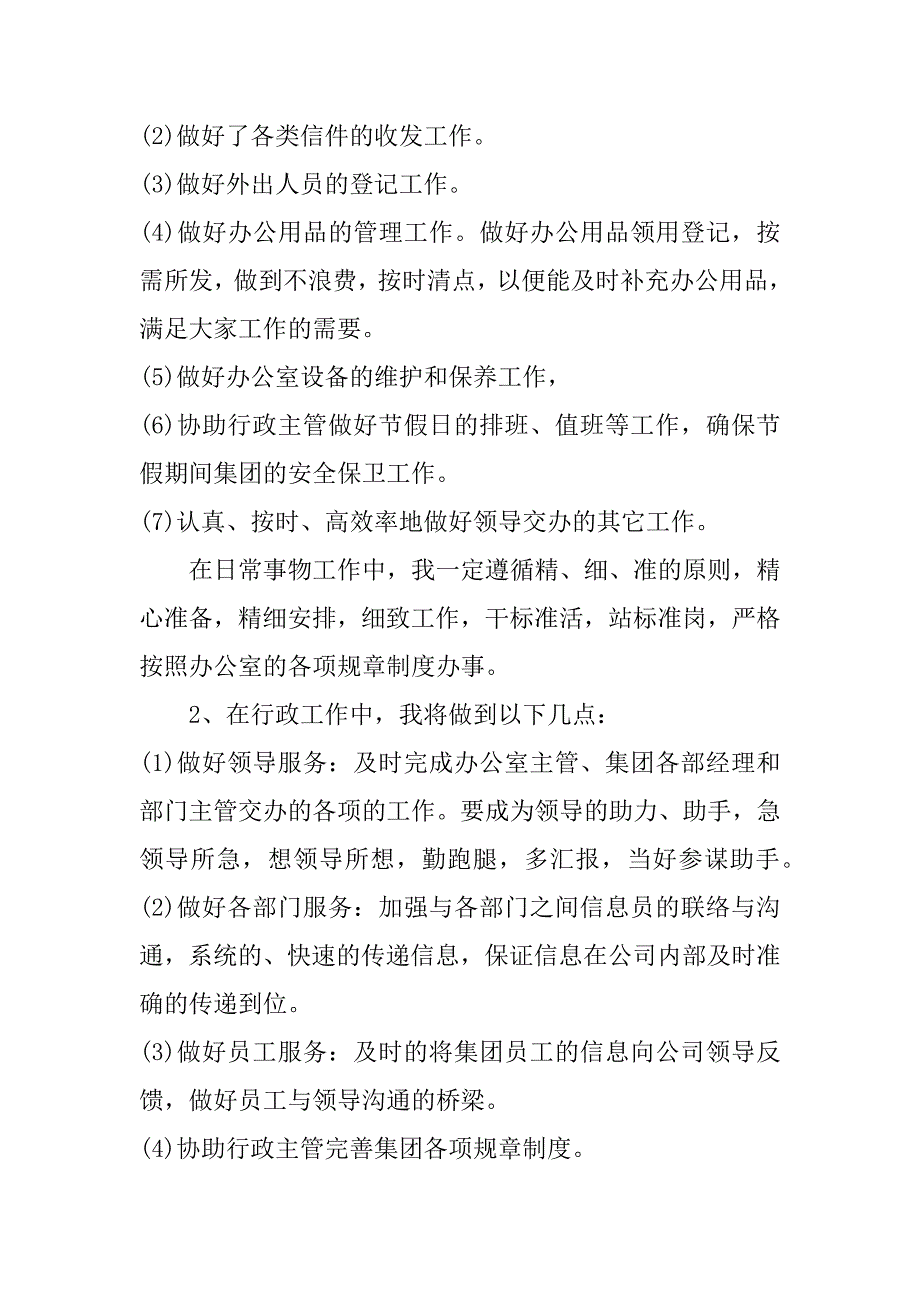 (2)做好了各类信件的收发工作。
(3)做好外出人员的登记工作。
(4)做好办公用品的管理工作。做好办公用品领用登记，按需所发，做到不浪费，按时清点，以便能及时补充办公用品，满足大家工作的需要。
(5)做好办公室设备的维护和保养工作，
(6)协助行政主管做好节假日的排班、值班等工作，确保节假期间集团的安全保卫工作。
(7)认真、按时、高效率地做好领导交办的其它工作。

在日常事物工作中，我一定遵循精、细、准的原则，精心准备，精细安排，细致工作，干标准活，站标准岗，严格按照办公室的各项规章制度办事。

2、在行政工作中，我将做到以下几点：
(1)做好领导服务：及时完成办公室主管、集团各部经理和部门主管交办的各项的工作。要成为领导的助力、助手，急领导所急，想领导所想，勤跑腿，多汇报，当好参谋助手。
(2)做好各部门服务：加强与各部门之间信息员的联络与沟通，系统的、快速的传递信息，保证信息在公司内部及时准确的传递到位。
(3)做好员工服务：及时的将集团员工的信息向公司领导反馈，做好员工与领导沟通的桥梁。
(4)协助行政主管完善集团各项规章制度。